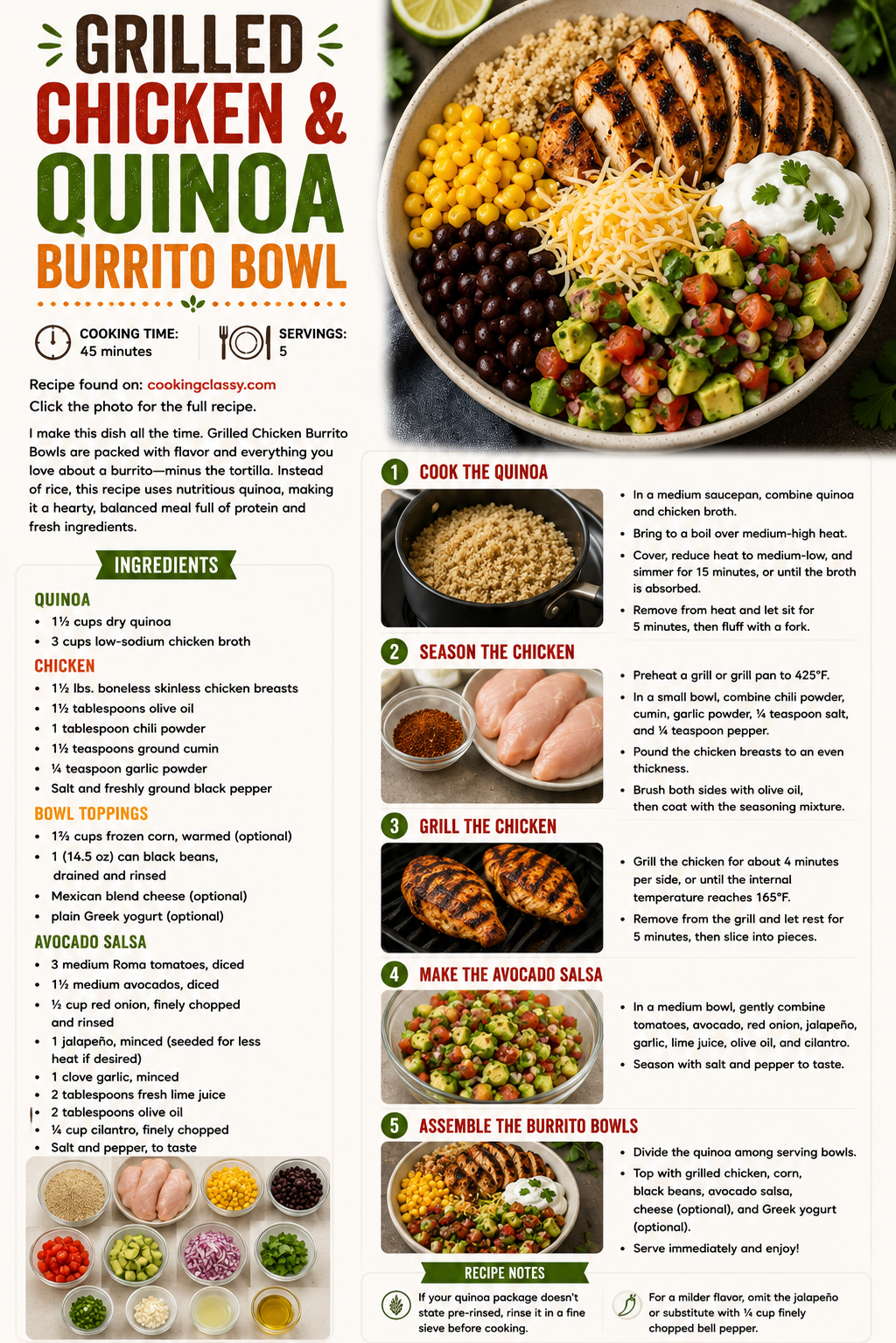 GRILLED CHICKEN & QUINOA BURRITO BOWL

COOKING TIME:
45 minutes

SERVINGS:
5

Recipe found on: cookingclassy.com
Click the photo for the full recipe.

I make this dish all the time. Grilled Chicken Burrito Bowls are packed with flavor and everything you love about a burrito—minus the tortilla. Instead of rice, this recipe uses nutritious quinoa, making it a hearty, balanced meal full of protein and fresh ingredients.

INGREDIENTS

QUINOA
• 1½ cups dry quinoa
• 3 cups low-sodium chicken broth

CHICKEN
• 1½ lbs. boneless skinless chicken breasts
• 1½ tablespoons olive oil
• 1 tablespoon chili powder
• 1½ teaspoons ground cumin
• ¼ teaspoon garlic powder
• Salt and freshly ground black pepper

BOWL TOPPINGS
• 1⅔ cups frozen corn, warmed (optional)
• 1 (14.5 oz) can black beans, drained and rinsed
• Mexican blend cheese (optional)
• plain Greek yogurt (optional)

AVOCADO SALSA
• 3 medium Roma tomatoes, diced
• 1½ medium avocados, diced
• ½ cup red onion, finely chopped and rinsed
• 1 jalapeño, minced (seeded for less heat if desired)
• 1 clove garlic, minced
• 2 tablespoons fresh lime juice
• 2 tablespoons olive oil
• ¼ cup cilantro, finely chopped
• Salt and pepper, to taste

1 COOK THE QUINOA
• In a medium saucepan, combine quinoa and chicken broth.
• Bring to a boil over medium-high heat.
• Cover, reduce heat to medium-low, and simmer for 15 minutes, or until the broth is absorbed.
• Remove from heat and let sit for 5 minutes, then fluff with a fork.

2 SEASON THE CHICKEN
• Preheat a grill or grill pan to 425°F.
• In a small bowl, combine chili powder, cumin, garlic powder, ¼ teaspoon salt, and ¼ teaspoon pepper.
• Pound the chicken breasts to an even thickness.
• Brush both sides with olive oil, then coat with the seasoning mixture.

3 GRILL THE CHICKEN
• Grill the chicken for about 4 minutes per side, or until the internal temperature reaches 165°F.
• Remove from the grill and let rest for 5 minutes, then slice into pieces.

4 MAKE THE AVOCADO SALSA
• In a medium bowl, gently combine tomatoes, avocado, red onion, jalapeño, garlic, lime juice, olive oil, and cilantro.
• Season with salt and pepper to taste.

5 ASSEMBLE THE BURRITO BOWLS
• Divide the quinoa among serving bowls.
• Top with grilled chicken, corn, black beans, avocado salsa, cheese (optional), and Greek yogurt (optional).
• Serve immediately and enjoy!

RECIPE NOTES

If your quinoa package doesn't state pre-rinsed, rinse it in a fine sieve before cooking.

For a milder flavor, omit the jalapeño or substitute with ¼ cup finely chopped bell pepper.